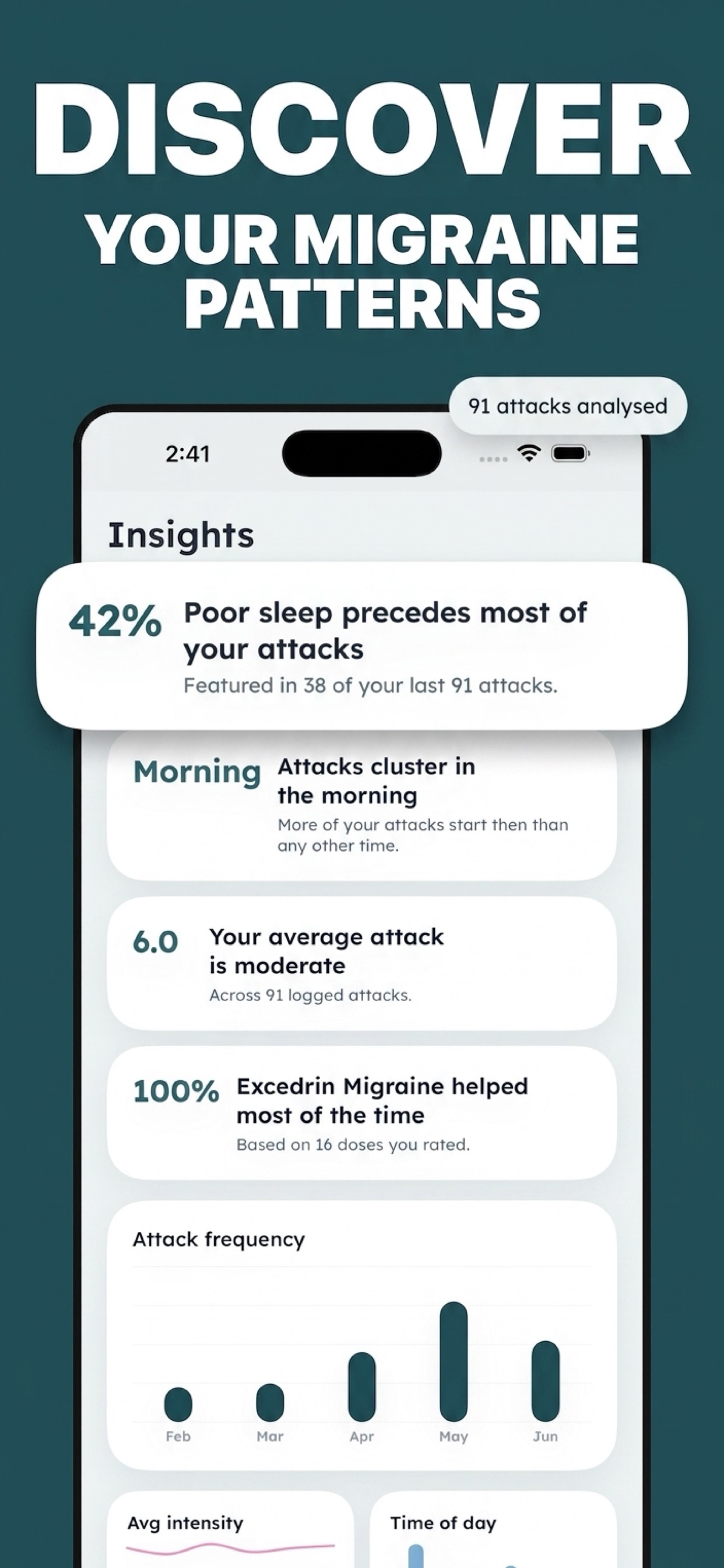 DISCOVER
YOUR MIGRAINE PATTERNS

91 attacks analysed

2:41

Insights

42% Poor sleep precedes most of your attacks
Featured in 38 of your last 91 attacks.

Morning Attacks cluster in the morning
More of your attacks start then than any other time.

6.0 Your average attack is moderate
Across 91 logged attacks.

100% Excedrin Migraine helped most of the time
Based on 16 doses you rated.

Attack frequency

Feb Mar Apr May Jun

Avg intensity

Time of day